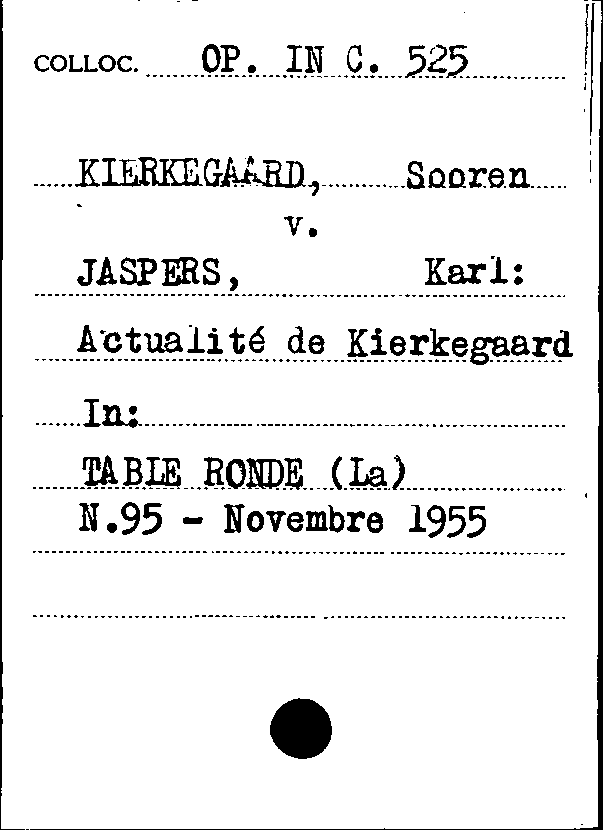 COLLOC. OP. IN C. 525

KIERKEGAARD, Sooren
v.
JASPERS, Karl:
Actualité de Kierkegaard
In:
TABLE RONDE (La)
N.95 - Novembre 1955